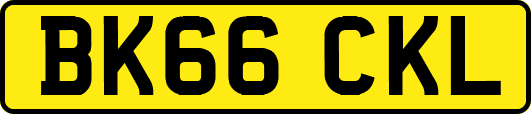 BK66 CKL